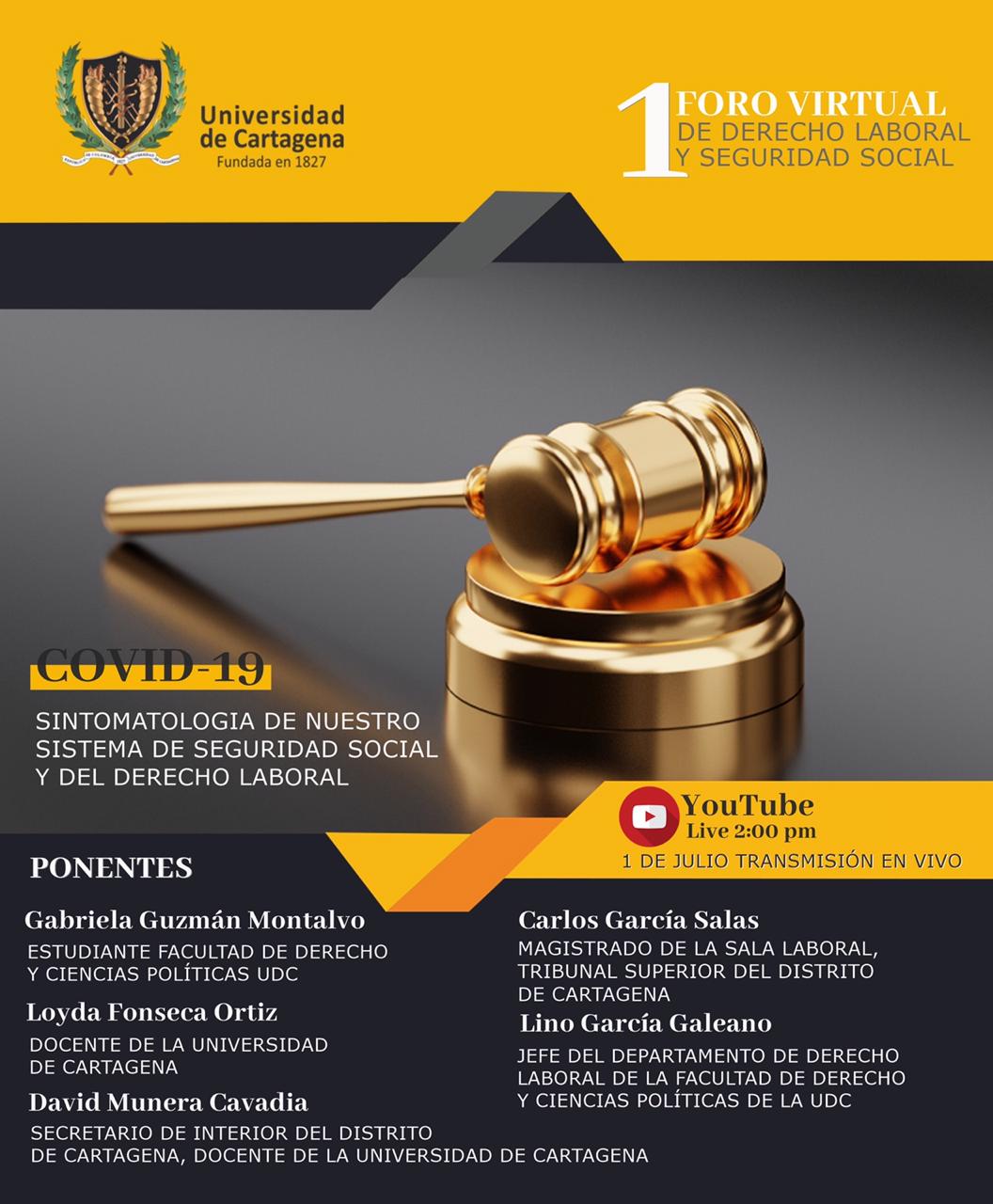 Universidad de Cartagena
Fundada en 1827

1 FORO VIRTUAL
DE DERECHO LABORAL
Y SEGURIDAD SOCIAL

COVID-19
SINTOMATOLOGIA DE NUESTRO SISTEMA DE SEGURIDAD SOCIAL Y DEL DERECHO LABORAL

YouTube
Live 2:00 pm
1 DE JULIO TRANSMISIÓN EN VIVO

PONENTES

Gabriela Guzmán Montalvo
ESTUDIANTE FACULTAD DE DERECHO Y CIENCIAS POLÍTICAS UDC

Loyda Fonseca Ortiz
DOCENTE DE LA UNIVERSIDAD DE CARTAGENA

David Munera Cavadia
SECRETARIO DE INTERIOR DEL DISTRITO DE CARTAGENA, DOCENTE DE LA UNIVERSIDAD DE CARTAGENA

Carlos García Salas
MAGISTRADO DE LA SALA LABORAL, TRIBUNAL SUPERIOR DEL DISTRITO DE CARTAGENA

Lino García Galeano
JEFE DEL DEPARTAMENTO DE DERECHO LABORAL DE LA FACULTAD DE DERECHO Y CIENCIAS POLÍTICAS DE LA UDC